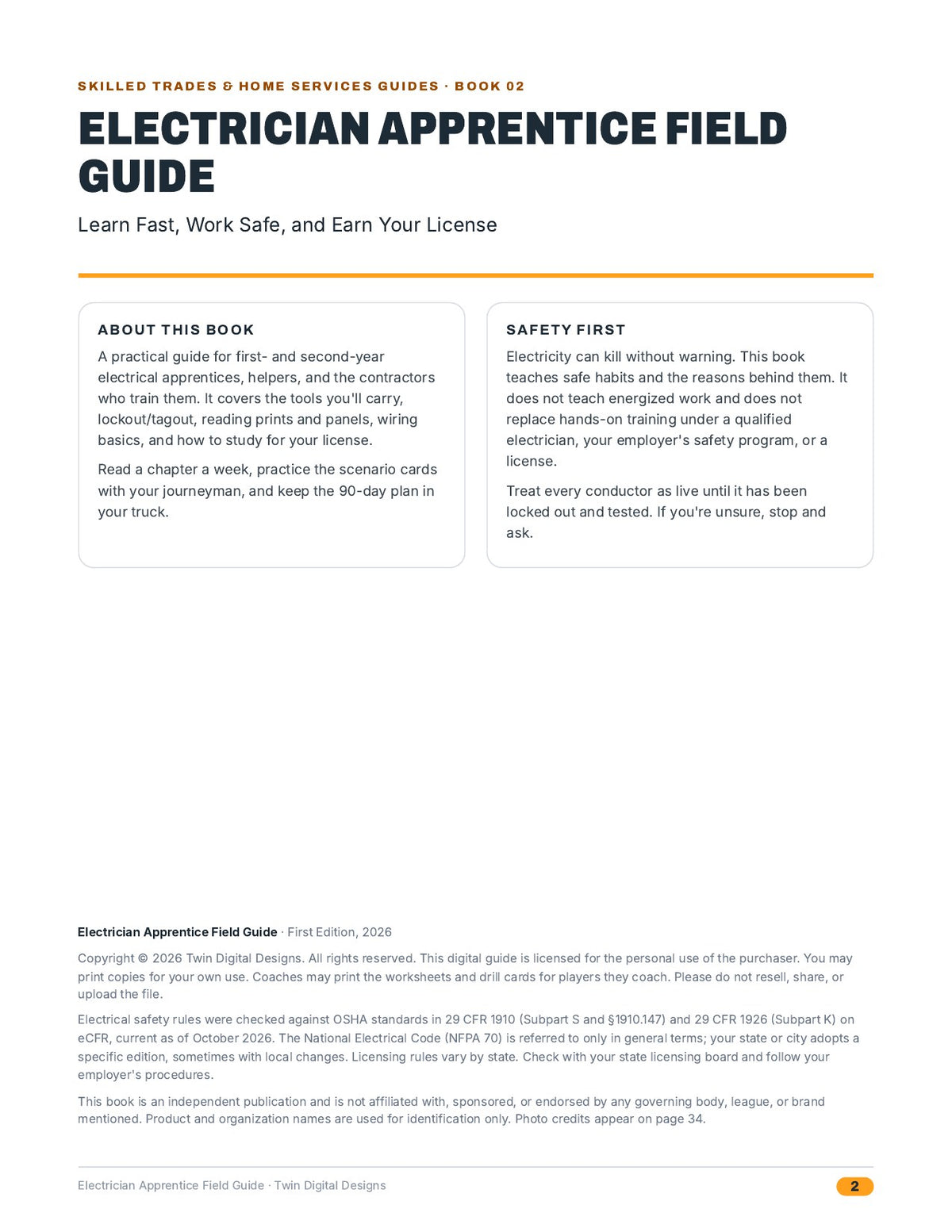 SKILLED TRADES & HOME SERVICES GUIDES · BOOK 02

ELECTRICIAN APPRENTICE FIELD GUIDE

Learn Fast, Work Safe, and Earn Your License

ABOUT THIS BOOK

A practical guide for first- and second-year electrical apprentices, helpers, and the contractors who train them. It covers the tools you'll carry, lockout/tagout, reading prints and panels, wiring basics, and how to study for your license.

Read a chapter a week, practice the scenario cards with your journeyman, and keep the 90-day plan in your truck.

SAFETY FIRST

Electricity can kill without warning. This book teaches safe habits and the reasons behind them. It does not teach energized work and does not replace hands-on training under a qualified electrician, your employer's safety program, or a license.

Treat every conductor as live until it has been locked out and tested. If you're unsure, stop and ask.

Electrician Apprentice Field Guide · First Edition, 2026

Copyright © 2026 Twin Digital Designs. All rights reserved. This digital guide is licensed for the personal use of the purchaser. You may print copies for your own use. Coaches may print the worksheets and drill cards for players they coach. Please do not resell, share, or upload the file.

Electrical safety rules were checked against OSHA standards in 29 CFR 1910 (Subpart S and §1910.147) and 29 CFR 1926 (Subpart K) on eCFR, current as of October 2026. The National Electrical Code (NFPA 70) is referred to only in general terms; your state or city adopts a specific edition, sometimes with local changes. Licensing rules vary by state. Check with your state licensing board and follow your employer's procedures.

This book is an independent publication and is not affiliated with, sponsored, or endorsed by any governing body, league, or brand mentioned. Product and organization names are used for identification only. Photo credits appear on page 34.

Electrician Apprentice Field Guide · Twin Digital Designs

2